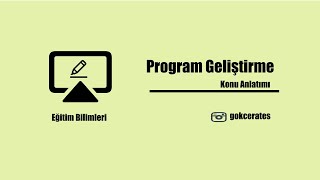 Eğitim Bilimleri

Program Geliştirme

Konu Anlatımı

gokcerates